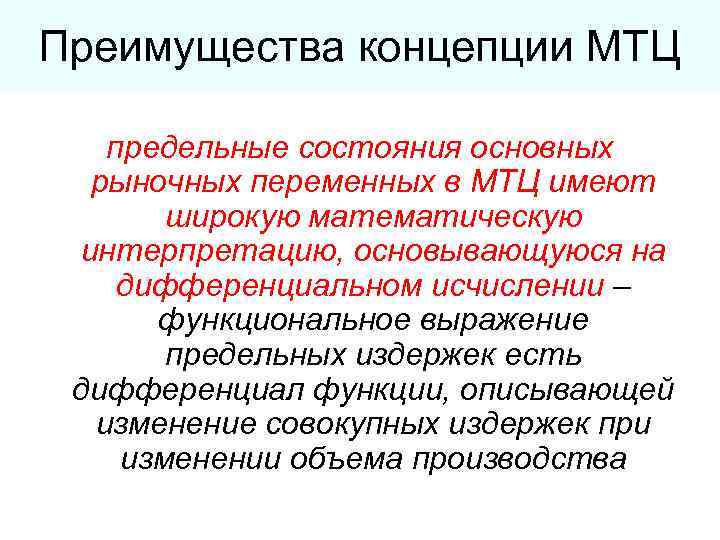 Преимущества концепции МТЦ

предельные состояния основных рыночных переменных в МТЦ имеют широкую математическую интерпретацию, основывающуюся на дифференциальном исчислении – функциональное выражение предельных издержек есть дифференциал функции, описывающей изменение совокупных издержек при изменении объема производства